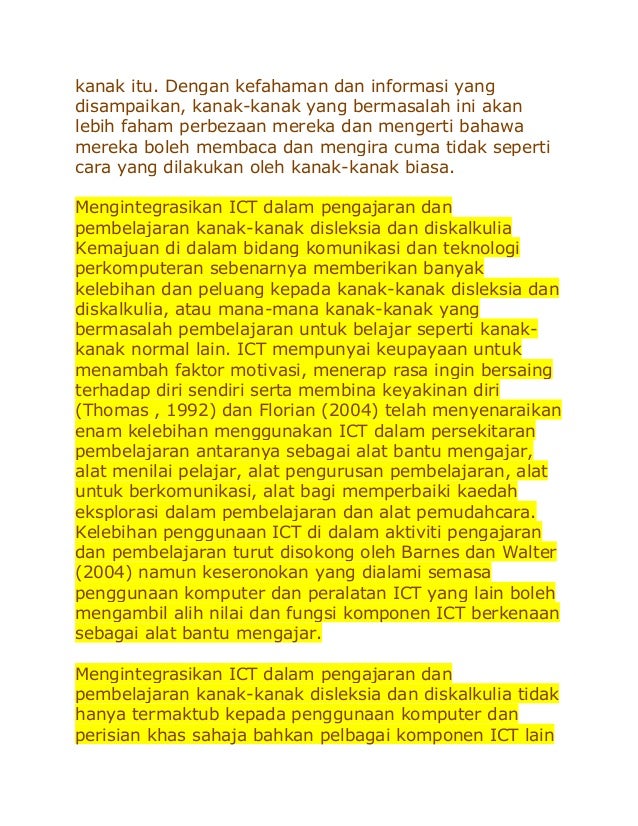 kanak itu. Dengan kefahaman dan informasi yang disampaikan, kanak-kanak yang bermasalah ini akan lebih faham perbezaan mereka dan mengerti bahawa mereka boleh membaca dan mengira cuma tidak seperti cara yang dilakukan oleh kanak-kanak biasa.

Mengintegrasikan ICT dalam pengajaran dan pembelajaran kanak-kanak disleksia dan diskalkulia
Kemajuan di dalam bidang komunikasi dan teknologi perkomputeran sebenarnya memberikan banyak kelebihan dan peluang kepada kanak-kanak disleksia dan diskalkulia, atau mana-mana kanak-kanak yang bermasalah pembelajaran untuk belajar seperti kanak-kanak normal lain. ICT mempunyai keupayaan untuk menambah faktor motivasi, menerap rasa ingin bersaing terhadap diri sendiri serta membina keyakinan diri (Thomas , 1992) dan Florian (2004) telah menyenaraikan enam kelebihan menggunakan ICT dalam persekitaran pembelajaran antaranya sebagai alat bantu mengajar, alat menilai pelajar, alat pengurusan pembelajaran, alat untuk berkomunikasi, alat bagi memperbaiki kaedah eksplorasi dalam pembelajaran dan alat pemudahcara. Kelebihan penggunaan ICT di dalam aktiviti pengajaran dan pembelajaran turut disokong oleh Barnes dan Walter (2004) namun keseronokan yang dialami semasa penggunaan komputer dan peralatan ICT yang lain boleh mengambil alih nilai dan fungsi komponen ICT berkenaan sebagai alat bantu mengajar.

Mengintegrasikan ICT dalam pengajaran dan pembelajaran kanak-kanak disleksia dan diskalkulia tidak hanya termaktub kepada penggunaan komputer dan perisian khas sahaja bahkan pelbagai komponen ICT lain